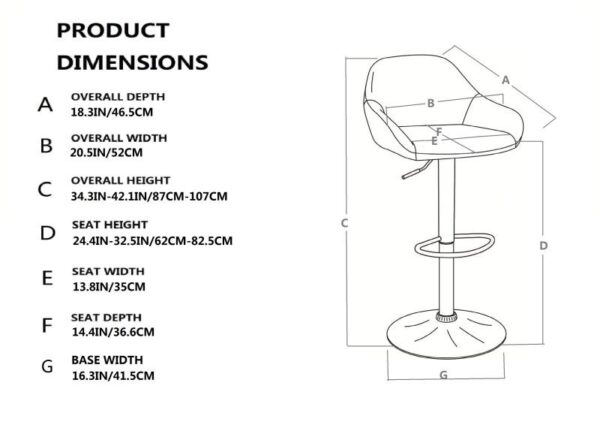 PRODUCT DIMENSIONS

A
OVERALL DEPTH
18.3IN/46.5CM

B
OVERALL WIDTH
20.5IN/52CM

C
OVERALL HEIGHT
34.3IN-42.1IN/87CM-107CM

D
SEAT HEIGHT
24.4IN-32.5IN/62CM-82.5CM

E
SEAT WIDTH
13.8IN/35CM

F
SEAT DEPTH
14.4IN/36.6CM

G
BASE WIDTH
16.3IN/41.5CM

A
B
F
E
C
D
G